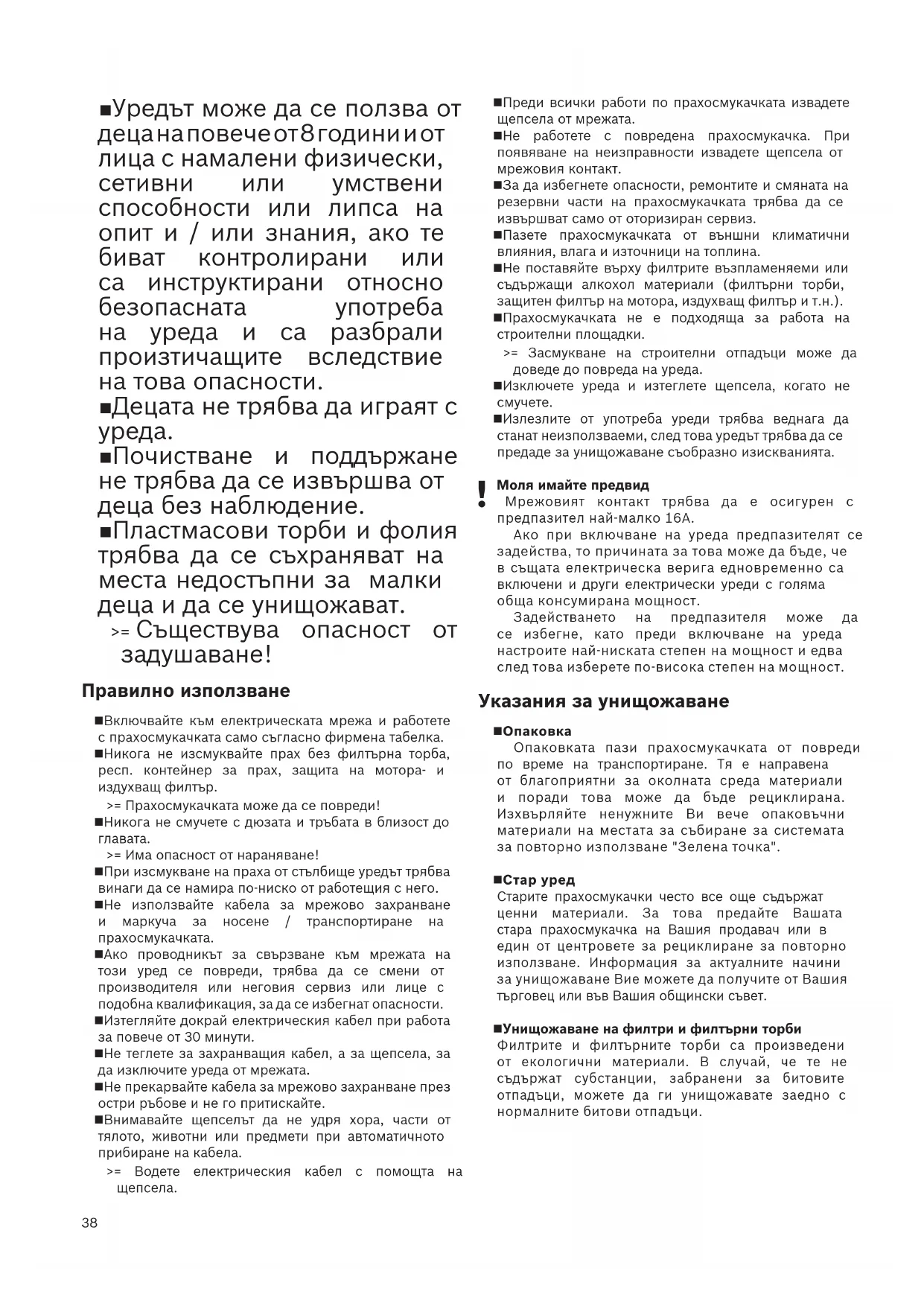 ■Уредът може да се ползва от деца на повече от 8 години и от лица с намалени физически, сетивни или умствени способности или липса на опит и / или знания, ако те биват контролирани или са инструктирани относно безопасната употреба на уреда и са разбрали произтичащите вследствие на това опасности.
■Децата не трябва да играят с уреда.
■Почистване и поддържане не трябва да се извършва от деца без наблюдение.
■Пластмасови торби и фолия трябва да се съхраняват на места недостъпни за малки деца и да се унищожават.
>= Съществува опасност от задушаване!

Правилно използване

■Включвайте към електрическата мрежа и работете с прахосмукачката само съгласно фирмена табелка.
■Никога не изсмуквайте прах без филтърна торба, респ. контейнер за прах, защита на мотора- и издухващ филтър.
>= Прахосмукачката може да се повреди!
■Никога не смучете с дюзата и тръбата в близост до главата.
>= Има опасност от нараняване!
■При изсмукване на праха от стълбище уредът трябва винаги да се намира по-ниско от работещия с него.
■Не използвайте кабела за мрежово захранване и маркуча за носене / транспортиране на прахосмукачката.
■Ако проводникът за свързване към мрежата на този уред се повреди, трябва да се смени от производителя или неговия сервиз или лице с подобна квалификация, за да се избегнат опасности.
■Изтегляйте докрай електрическия кабел при работа за повече от 30 минути.
■Не теглете за захранващия кабел, а за щепсела, за да изключите уреда от мрежата.
■Не прекарвайте кабела за мрежово захранване през остри ръбове и не го притискайте.
■Внимавайте щепселът да не удря хора, части от тялото, животни или предмети при автоматичното прибиране на кабела.
>= Водете електрическия кабел с помощта на щепсела.

38

■Преди всички работи по прахосмукачката извадете щепсела от мрежата.
■Не работете с повредена прахосмукачка. При появяване на неизправности извадете щепсела от мрежовия контакт.
■За да избегнете опасности, ремонтите и смяната на резервни части на прахосмукачката трябва да се извършват само от оторизиран сервиз.
■Пазете прахосмукачката от външни климатични влияния, влага и източници на топлина.
■Не поставяйте върху филтрите възпламеняеми или съдържащи алкохол материали (филтърни торби, защитен филтър на мотора, издухващ филтър и т.н.).
■Прахосмукачката не е подходяща за работа на строителни площадки.
>= Засмукване на строителни отпадъци може да доведе до повреда на уреда.
■Изключете уреда и изтеглете щепсела, когато не смучете.
■Излезлите от употреба уреди трябва веднага да станат неизползваеми, след това уредът трябва да се предаде за унищожаване съобразно изискванията.

!
Моля имайте предвид
Мрежовият контакт трябва да е осигурен с предпазител най-малко 16А.
Ако при включване на уреда предпазителят се задейства, то причината за това може да бъде, че в същата електрическа верига едновременно са включени и други електрически уреди с голяма обща консумирана мощност.
Задействането на предпазителя може да се избегне, като преди включване на уреда настроите най-ниската степен на мощност и едва след това изберете по-висока степен на мощност.

Указания за унищожаване

■Опаковка
Опаковката пази прахосмукачката от повреди по време на транспортиране. Тя е направена от благоприятни за околната среда материали и поради това може да бъде рециклирана. Изхвърляйте ненужните Ви вече опаковъчни материали на местата за събиране за системата за повторно използване "Зелена точка".

■Стар уред
Старите прахосмукачки често все още съдържат ценни материали. За това предайте Вашата стара прахосмукачка на Вашия продавач или в един от центровете за рециклиране за повторно използване. Информация за актуалните начини за унищожаване Вие можете да получите от Вашия търговец или във Вашия общински съвет.

■Унищожаване на филтри и филтърни торби
Филтрите и филтърните торби са произведени от екологични материали. В случай, че те не съдържат субстанции, забранени за битовите отпадъци, можете да ги унищожавате заедно с нормалните битови отпадъци.